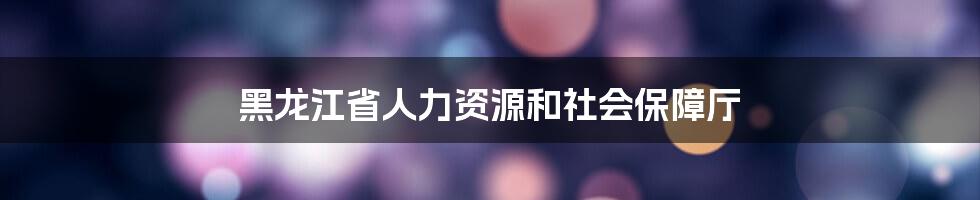 黑龙江省人力资源和社会保障厅